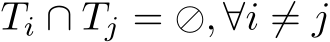 $T_i \cap T_j = \oslash, \forall i \neq j$